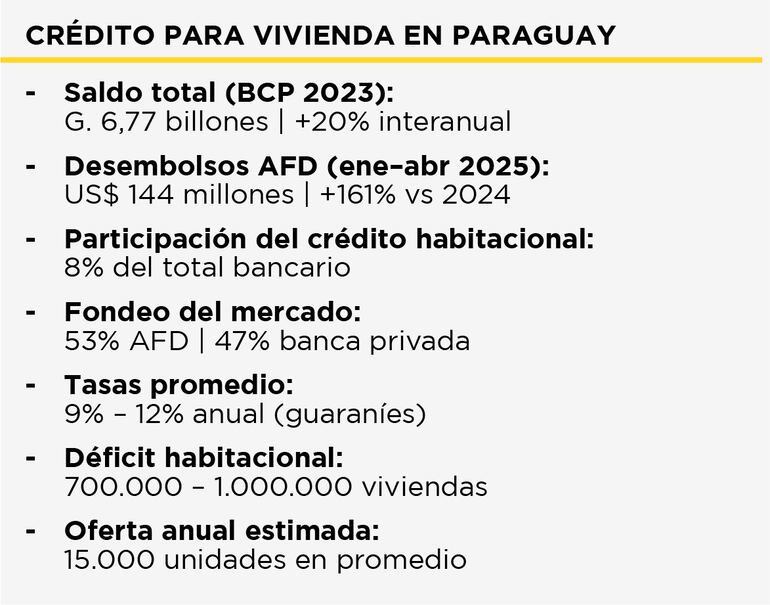 CRÉDITO PARA VIVIENDA EN PARAGUAY

- Saldo total (BCP 2023):
G. 6,77 billones | +20% interanual

- Desembolsos AFD (ene–abr 2025):
US$ 144 millones | +161% vs 2024

- Participación del crédito habitacional:
8% del total bancario

- Fondeo del mercado:
53% AFD | 47% banca privada

- Tasas promedio:
9% – 12% anual (guaraníes)

- Déficit habitacional:
700.000 – 1.000.000 viviendas

- Oferta anual estimada:
15.000 unidades en promedio